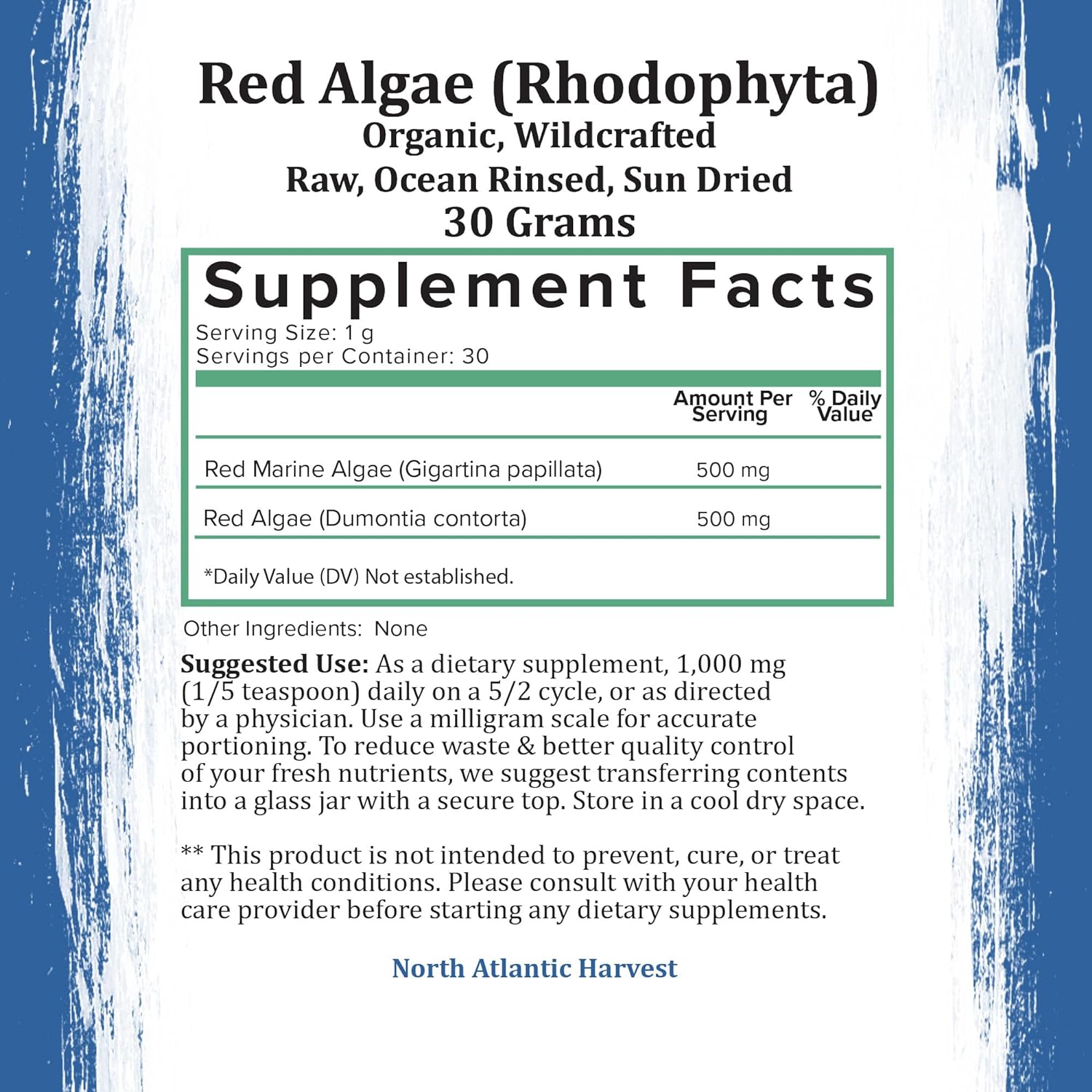 Red Algae (Rhodophyta)
Organic, Wildcrafted
Raw, Ocean Rinsed, Sun Dried
30 Grams

Supplement Facts
Serving Size: 1 g
Servings per Container: 30

| | Amount Per Serving | % Daily Value |
|---|---|---|
| Red Marine Algae (Gigartina papillata) | 500 mg | |
| Red Algae (Dumontia contorta) | 500 mg | |

*Daily Value (DV) Not established.

Other Ingredients: None

Suggested Use: As a dietary supplement, 1,000 mg (1/5 teaspoon) daily on a 5/2 cycle, or as directed by a physician. Use a milligram scale for accurate portioning. To reduce waste & better quality control of your fresh nutrients, we suggest transferring contents into a glass jar with a secure top. Store in a cool dry space.

** This product is not intended to prevent, cure, or treat any health conditions. Please consult with your health care provider before starting any dietary supplements.

North Atlantic Harvest